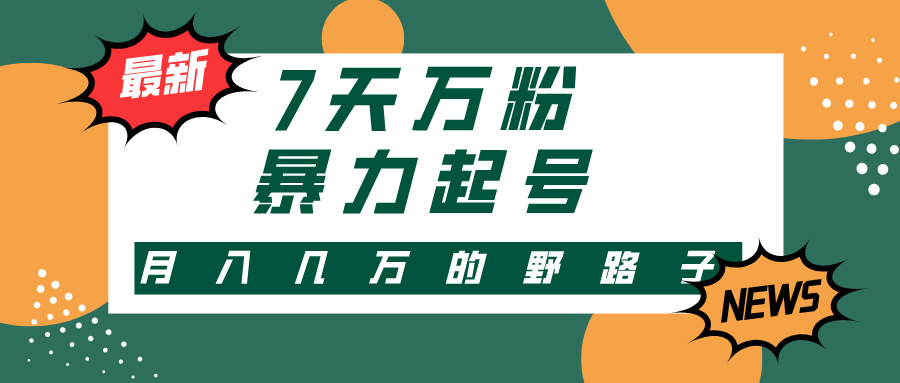 最新

7天万粉
暴力起号

月入几万的野路子

NEWS